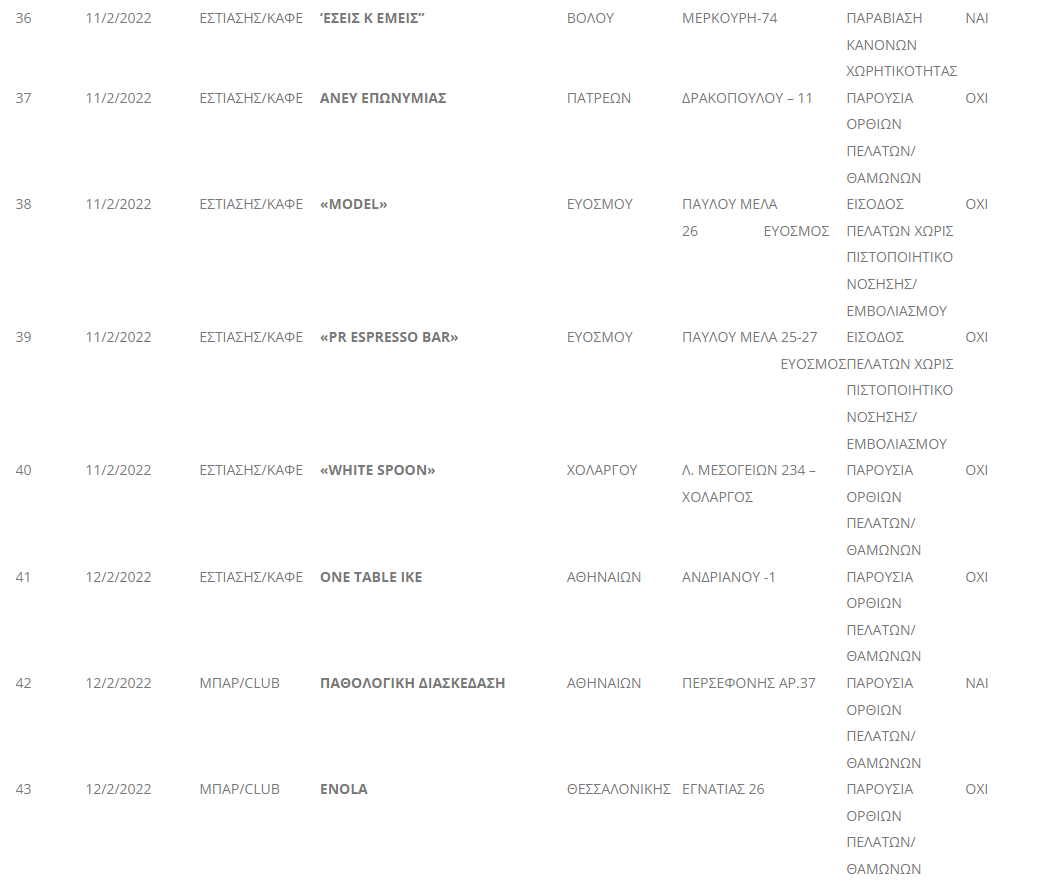 | 36 | 11/2/2022 | ΕΣΤΙΑΣΗΣ/ΚΑΦΕ | ‘ΕΣΕΙΣ Κ ΕΜΕΙΣ” | ΒΟΛΟΥ | ΜΕΡΚΟΥΡΗ-74 | ΠΑΡΑΒΙΑΣΗ ΚΑΝΟΝΩΝ ΧΩΡΗΤΙΚΟΤΗΤΑΣ | ΝΑΙ |
|---|---|---|---|---|---|---|---|
| 37 | 11/2/2022 | ΕΣΤΙΑΣΗΣ/ΚΑΦΕ | ΑΝΕΥ ΕΠΩΝΥΜΙΑΣ | ΠΑΤΡΕΩΝ | ΔΡΑΚΟΠΟΥΛΟΥ – 11 | ΠΑΡΟΥΣΙΑ ΟΡΘΙΩΝ ΠΕΛΑΤΩΝ/ ΘΑΜΩΝΩΝ | ΟΧΙ |
| 38 | 11/2/2022 | ΕΣΤΙΑΣΗΣ/ΚΑΦΕ | «MODEL» | ΕΥΟΣΜΟΥ | ΠΑΥΛΟΥ ΜΕΛΑ 26 ΕΥΟΣΜΟΣ | ΕΙΣΟΔΟΣ ΠΕΛΑΤΩΝ ΧΩΡΙΣ ΠΙΣΤΟΠΟΙΗΤΙΚΟ ΝΟΣΗΣΗΣ/ ΕΜΒΟΛΙΑΣΜΟΥ | ΟΧΙ |
| 39 | 11/2/2022 | ΕΣΤΙΑΣΗΣ/ΚΑΦΕ | «PR ESPRESSO BAR» | ΕΥΟΣΜΟΥ | ΠΑΥΛΟΥ ΜΕΛΑ 25-27 ΕΥΟΣΜΟΣ | ΕΙΣΟΔΟΣ ΠΕΛΑΤΩΝ ΧΩΡΙΣ ΠΙΣΤΟΠΟΙΗΤΙΚΟ ΝΟΣΗΣΗΣ/ ΕΜΒΟΛΙΑΣΜΟΥ | ΟΧΙ |
| 40 | 11/2/2022 | ΕΣΤΙΑΣΗΣ/ΚΑΦΕ | «WHITE SPOON» | ΧΟΛΑΡΓΟΥ | Λ. ΜΕΣΟΓΕΙΩΝ 234 – ΧΟΛΑΡΓΟΣ | ΠΑΡΟΥΣΙΑ ΟΡΘΙΩΝ ΠΕΛΑΤΩΝ/ ΘΑΜΩΝΩΝ | ΟΧΙ |
| 41 | 12/2/2022 | ΕΣΤΙΑΣΗΣ/ΚΑΦΕ | ONE TABLE IKE | ΑΘΗΝΑΙΩΝ | ΑΝΔΡΙΑΝΟΥ -1 | ΠΑΡΟΥΣΙΑ ΟΡΘΙΩΝ ΠΕΛΑΤΩΝ/ ΘΑΜΩΝΩΝ | ΟΧΙ |
| 42 | 12/2/2022 | ΜΠΑΡ/CLUB | ΠΑΘΟΛΟΓΙΚΗ ΔΙΑΣΚΕΔΑΣΗ | ΑΘΗΝΑΙΩΝ | ΠΕΡΣΕΦΟΝΗΣ ΑΡ.37 | ΠΑΡΟΥΣΙΑ ΟΡΘΙΩΝ ΠΕΛΑΤΩΝ/ ΘΑΜΩΝΩΝ | ΝΑΙ |
| 43 | 12/2/2022 | ΜΠΑΡ/CLUB | ENOLA | ΘΕΣΣΑΛΟΝΙΚΗΣ | ΕΓΝΑΤΙΑΣ 26 | ΠΑΡΟΥΣΙΑ ΟΡΘΙΩΝ ΠΕΛΑΤΩΝ/ ΘΑΜΩΝΩΝ | ΟΧΙ |